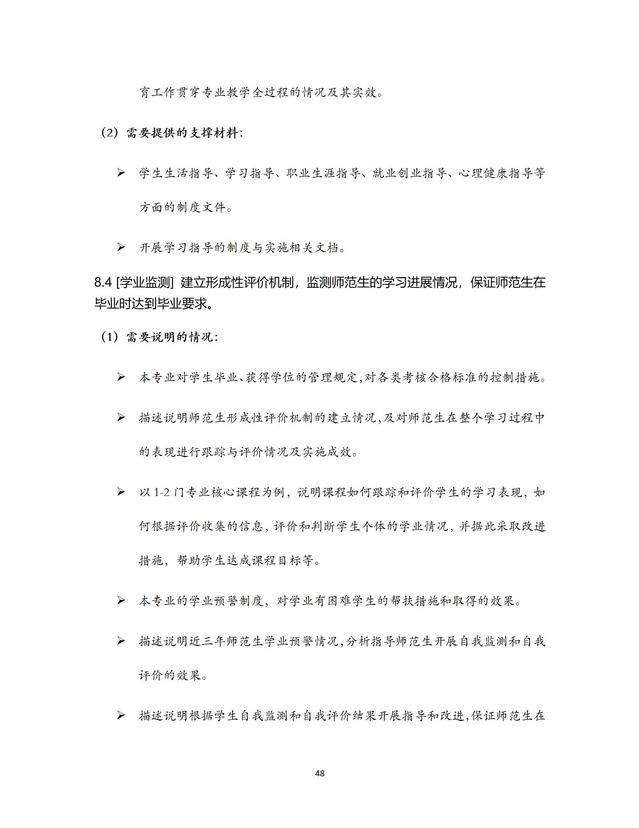 育工作贯穿专业教学全过程的情况及其实效。

（2）需要提供的支撑材料：

➢ 学生生活指导、学习指导、职业生涯指导、就业创业指导、心理健康指导等方面的制度文件。

➢ 开展学习指导的制度与实施相关文档。

8.4 [学业监测] 建立形成性评价机制，监测师范生的学习进展情况，保证师范生在毕业时达到毕业要求。

（1）需要说明的情况：

➢ 本专业对学生毕业、获得学位的管理规定，对各类考核合格标准的控制措施。

➢ 描述说明师范生形成性评价机制的建立情况，及对师范生在整个学习过程中的表现进行跟踪与评价情况及实施成效。

➢ 以 1-2 门专业核心课程为例，说明课程如何跟踪和评价学生的学习表现，如何根据评价收集的信息，评价和判断学生个体的学业情况，并据此采取改进措施，帮助学生达成课程目标等。

➢ 本专业的学业预警制度，对学业有困难学生的帮扶措施和取得的效果。

➢ 描述说明近三年师范生学业预警情况，分析指导师范生开展自我监测和自我评价的效果。

➢ 描述说明根据学生自我监测和自我评价结果开展指导和改进，保证师范生在

48